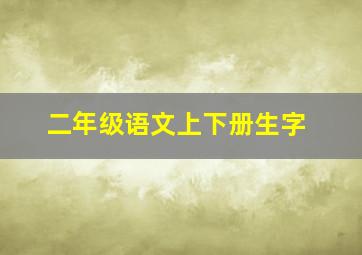 二年级语文上下册生字